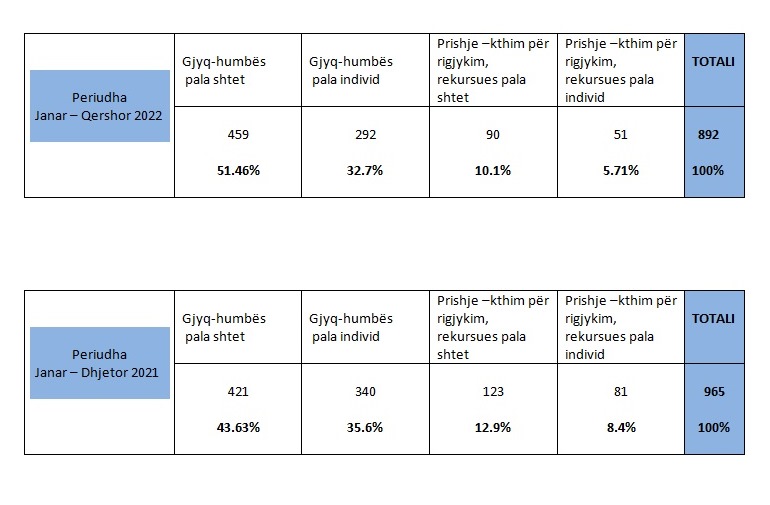 | Periudha Janar – Qershor 2022 | Gjyq-humbës pala shtet | Gjyq-humbës pala individ | Prishje –kthim për rigjykim, rekursues pala shtet | Prishje –kthim për rigjykim, rekursues pala individ | TOTALI |
|---|---|---|---|---|---|
| | 459 51.46% | 292 32.7% | 90 10.1% | 51 5.71% | 892 100% |

| Periudha Janar – Dhjetor 2021 | Gjyq-humbës pala shtet | Gjyq-humbës pala individ | Prishje –kthim për rigjykim, rekursues pala shtet | Prishje –kthim për rigjykim, rekursues pala individ | TOTALI |
|---|---|---|---|---|---|
| | 421 43.63% | 340 35.6% | 123 12.9% | 81 8.4% | 965 100% |